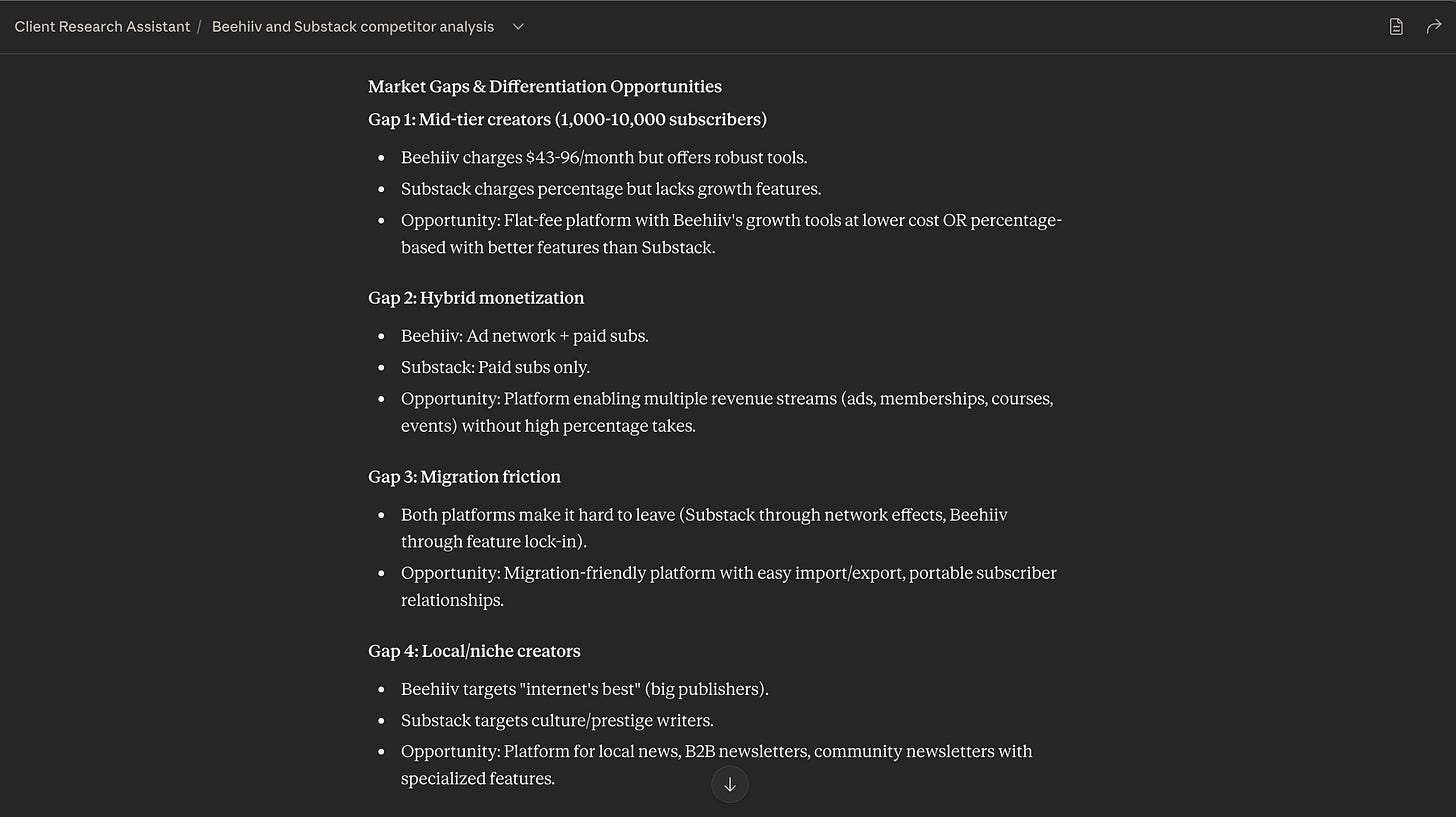 Client Research Assistant / Beehiiv and Substack competitor analysis

Market Gaps & Differentiation Opportunities

Gap 1: Mid-tier creators (1,000-10,000 subscribers)

- Beehiiv charges \$43-96/month but offers robust tools.
- Substack charges percentage but lacks growth features.
- Opportunity: Flat-fee platform with Beehiiv's growth tools at lower cost OR percentage-based with better features than Substack.

Gap 2: Hybrid monetization

- Beehiiv: Ad network + paid subs.
- Substack: Paid subs only.
- Opportunity: Platform enabling multiple revenue streams (ads, memberships, courses, events) without high percentage takes.

Gap 3: Migration friction

- Both platforms make it hard to leave (Substack through network effects, Beehiiv through feature lock-in).
- Opportunity: Migration-friendly platform with easy import/export, portable subscriber relationships.

Gap 4: Local/niche creators

- Beehiiv targets "internet's best" (big publishers).
- Substack targets culture/prestige writers.
- Opportunity: Platform for local news, B2B newsletters, community newsletters with specialized features.